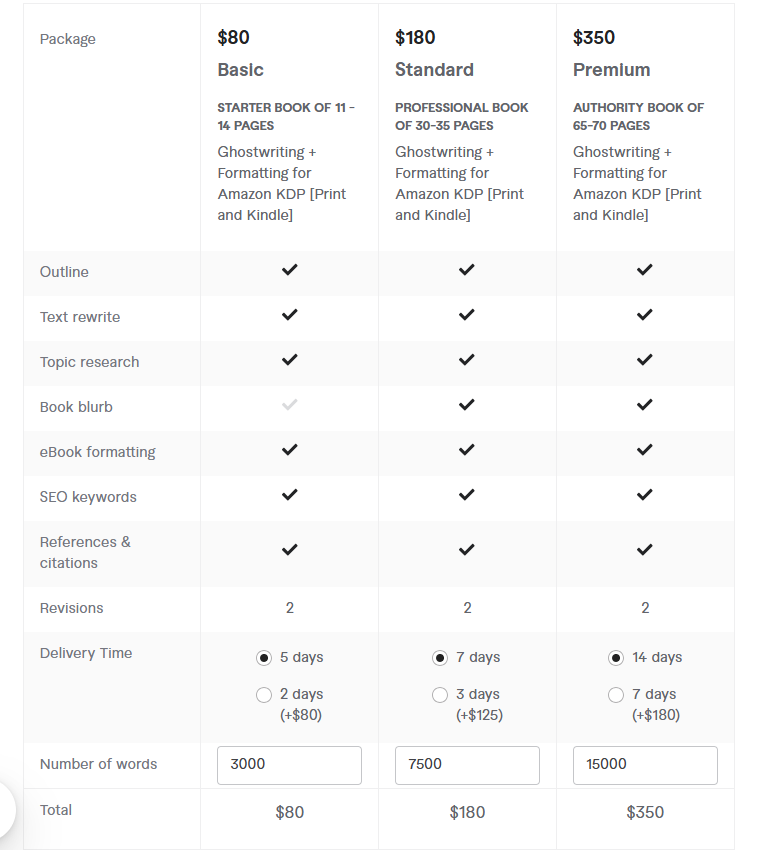 | Package | \$80 Basic STARTER BOOK OF 11 - 14 PAGES Ghostwriting + Formatting for Amazon KDP [Print and Kindle] | \$180 Standard PROFESSIONAL BOOK OF 30-35 PAGES Ghostwriting + Formatting for Amazon KDP [Print and Kindle] | \$350 Premium AUTHORITY BOOK OF 65-70 PAGES Ghostwriting + Formatting for Amazon KDP [Print and Kindle] |
|---|---|---|---|
| Outline | ✓ | ✓ | ✓ |
| Text rewrite | ✓ | ✓ | ✓ |
| Topic research | ✓ | ✓ | ✓ |
| Book blurb | ✓ | ✓ | ✓ |
| eBook formatting | ✓ | ✓ | ✓ |
| SEO keywords | ✓ | ✓ | ✓ |
| References & citations | ✓ | ✓ | ✓ |
| Revisions | 2 | 2 | 2 |
| Delivery Time | 5 days 2 days (+\$80) | 7 days 3 days (+\$125) | 14 days 7 days (+\$180) |
| Number of words | 3000 | 7500 | 15000 |
| Total | \$80 | \$180 | \$350 |